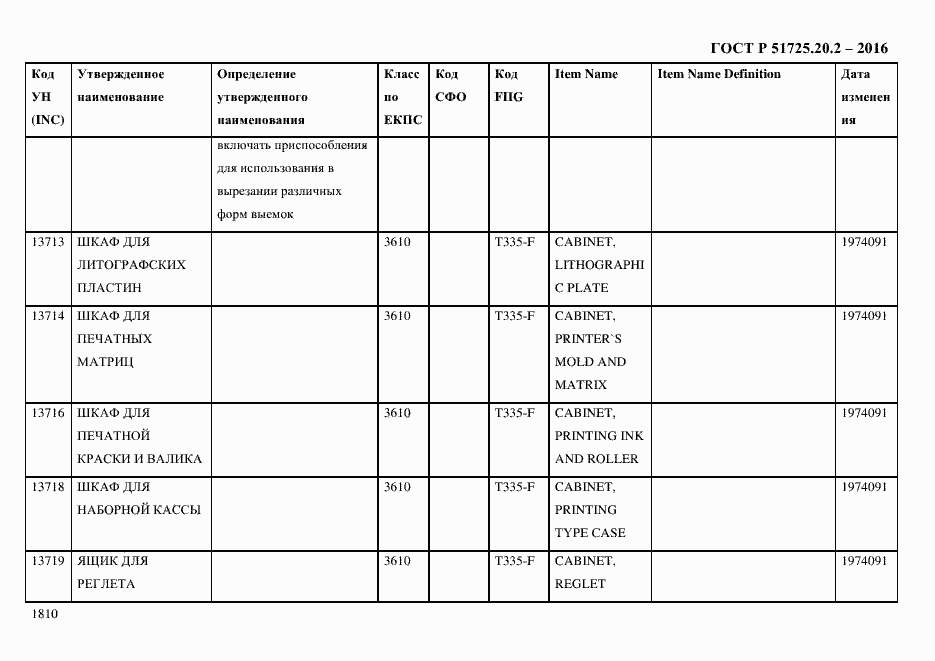 ГОСТ Р 51725.20.2 – 2016

| Код УН (INC) | Утвержденное наименование | Определение утвержденного наименования | Класс по ЕКПС | Код СФО | Код FIIG | Item Name | Item Name Definition | Дата изменения |
|---|---|---|---|---|---|---|---|---|
| | | включать приспособления для использования в вырезании различных форм выемок | | | | | | |
| 13713 | ШКАФ ДЛЯ ЛИТОГРАФСКИХ ПЛАСТИН | | 3610 | | T335-F | CABINET, LITHOGRAPHIC PLATE | | 1974091 |
| 13714 | ШКАФ ДЛЯ ПЕЧАТНЫХ МАТРИЦ | | 3610 | | T335-F | CABINET, PRINTER`S MOLD AND MATRIX | | 1974091 |
| 13716 | ШКАФ ДЛЯ ПЕЧАТНОЙ КРАСКИ И ВАЛИКА | | 3610 | | T335-F | CABINET, PRINTING INK AND ROLLER | | 1974091 |
| 13718 | ШКАФ ДЛЯ НАБОРНОЙ КАССЫ | | 3610 | | T335-F | CABINET, PRINTING TYPE CASE | | 1974091 |
| 13719 | ЯЩИК ДЛЯ РЕГЛЕТА | | 3610 | | T335-F | CABINET, REGLET | | 1974091 |

1810